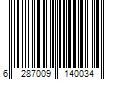 6 287009 140034